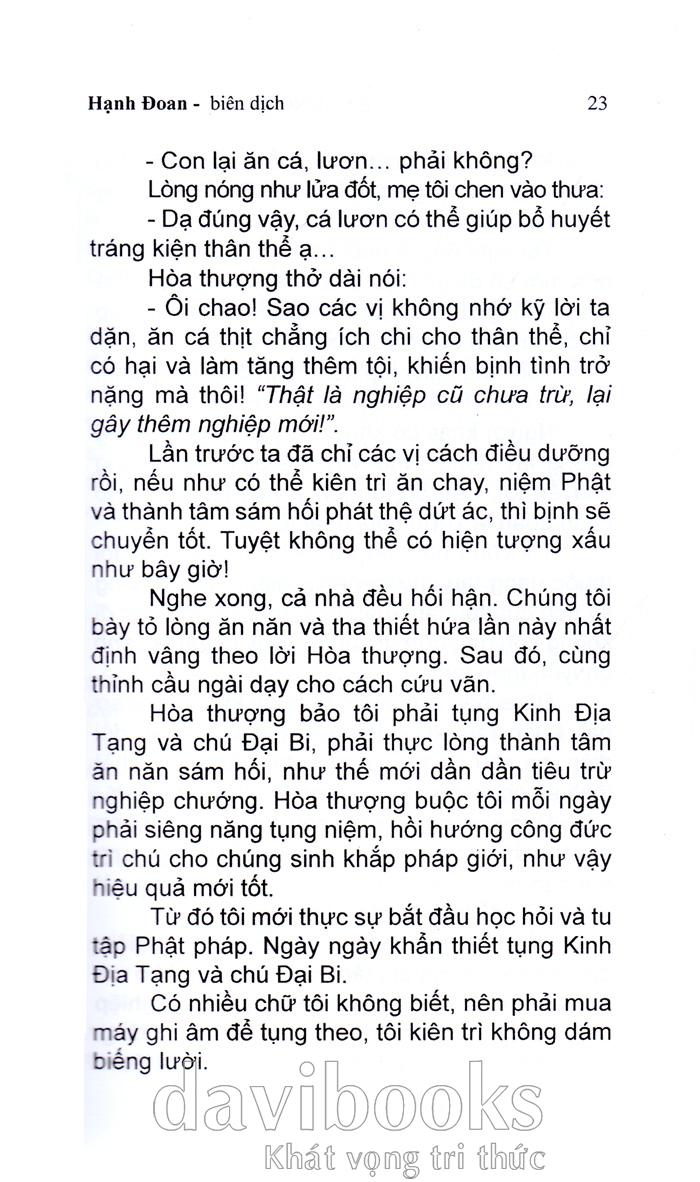 Hạnh Đoan - biên dịch 23

- Con lại ăn cá, lươn... phải không?

Lòng nóng như lửa đốt, mẹ tôi chen vào thưa:

- Dạ đúng vậy, cá lươn có thể giúp bổ huyết tráng kiện thân thể ạ...

Hòa thượng thở dài nói:

- Ôi chao! Sao các vị không nhớ kỹ lời ta dặn, ăn cá thịt chẳng ích chi cho thân thể, chỉ có hại và làm tăng thêm tội, khiến bịnh tình trở nặng mà thôi! "Thật là nghiệp cũ chưa trừ, lại gây thêm nghiệp mới!".

Lần trước ta đã chỉ các vị cách điều dưỡng rồi, nếu như có thể kiên trì ăn chay, niệm Phật và thành tâm sám hối phát thệ dứt ác, thì bịnh sẽ chuyển tốt. Tuyệt không thể có hiện tượng xấu như bây giờ!

Nghe xong, cả nhà đều hối hận. Chúng tôi bày tỏ lòng ăn năn và tha thiết hứa lần này nhất định vâng theo lời Hòa thượng. Sau đó, cùng thỉnh cầu ngài dạy cho cách cứu vãn.

Hòa thượng bảo tôi phải tụng Kinh Địa Tạng và chú Đại Bi, phải thực lòng thành tâm ăn năn sám hối, như thế mới dần dần tiêu trừ nghiệp chướng. Hòa thượng buộc tôi mỗi ngày phải siêng năng tụng niệm, hồi hướng công đức trì chú cho chúng sinh khắp pháp giới, như vậy hiệu quả mới tốt.

Từ đó tôi mới thực sự bắt đầu học hỏi và tu tập Phật pháp. Ngày ngày khẩn thiết tụng Kinh Địa Tạng và chú Đại Bi.

Có nhiều chữ tôi không biết, nên phải mua máy ghi âm để tụng theo, tôi kiên trì không dám biếng lười.

davibooks
Khát vọng tri thức